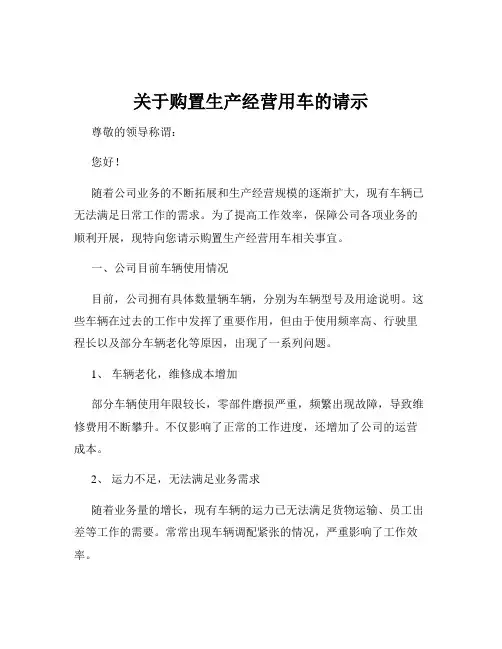 关于购置生产经营用车的请示

尊敬的领导称谓：

您好！

随着公司业务的不断拓展和生产经营规模的逐渐扩大，现有车辆已无法满足日常工作的需求。为了提高工作效率，保障公司各项业务的顺利开展，现特向您请示购置生产经营用车相关事宜。

一、公司目前车辆使用情况

目前，公司拥有具体数量辆车辆，分别为车辆型号及用途说明。这些车辆在过去的工作中发挥了重要作用，但由于使用频率高、行驶里程长以及部分车辆老化等原因，出现了一系列问题。

1、 车辆老化，维修成本增加

部分车辆使用年限较长，零部件磨损严重，频繁出现故障，导致维修费用不断攀升。不仅影响了正常的工作进度，还增加了公司的运营成本。

2、 运力不足，无法满足业务需求

随着业务量的增长，现有车辆的运力已无法满足货物运输、员工出差等工作的需要。常常出现车辆调配紧张的情况，严重影响了工作效率。